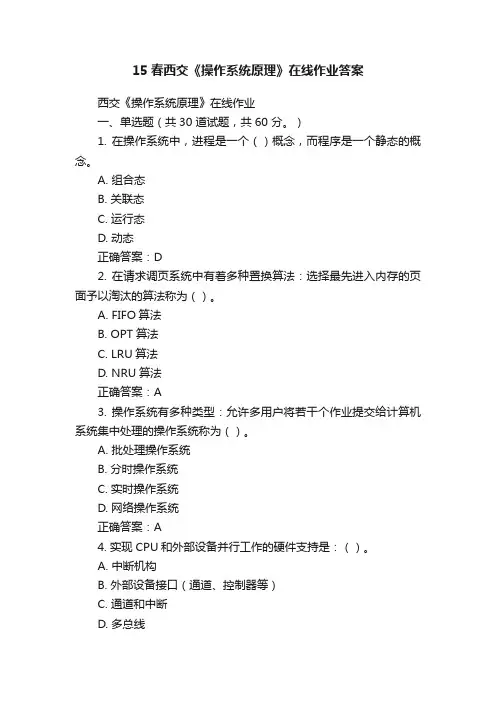 15 春西交《操作系统原理》在线作业答案

西交《操作系统原理》在线作业

一、单选题（共 30 道试题，共 60 分。）

1. 在操作系统中，进程是一个（ ）概念，而程序是一个静态的概念。

A. 组合态

B. 关联态

C. 运行态

D. 动态

正确答案：D

2. 在请求调页系统中有着多种置换算法：选择最先进入内存的页面予以淘汰的算法称为（ ）。

A. FIFO 算法

B. OPT 算法

C. LRU 算法

D. NRU 算法

正确答案：A

3. 操作系统有多种类型：允许多用户将若干个作业提交给计算机系统集中处理的操作系统称为（ ）。

A. 批处理操作系统

B. 分时操作系统

C. 实时操作系统

D. 网络操作系统

正确答案：A

4. 实现 CPU 和外部设备并行工作的硬件支持是：（ ）。

A. 中断机构

B. 外部设备接口（通道、控制器等）

C. 通道和中断

D. 多总线